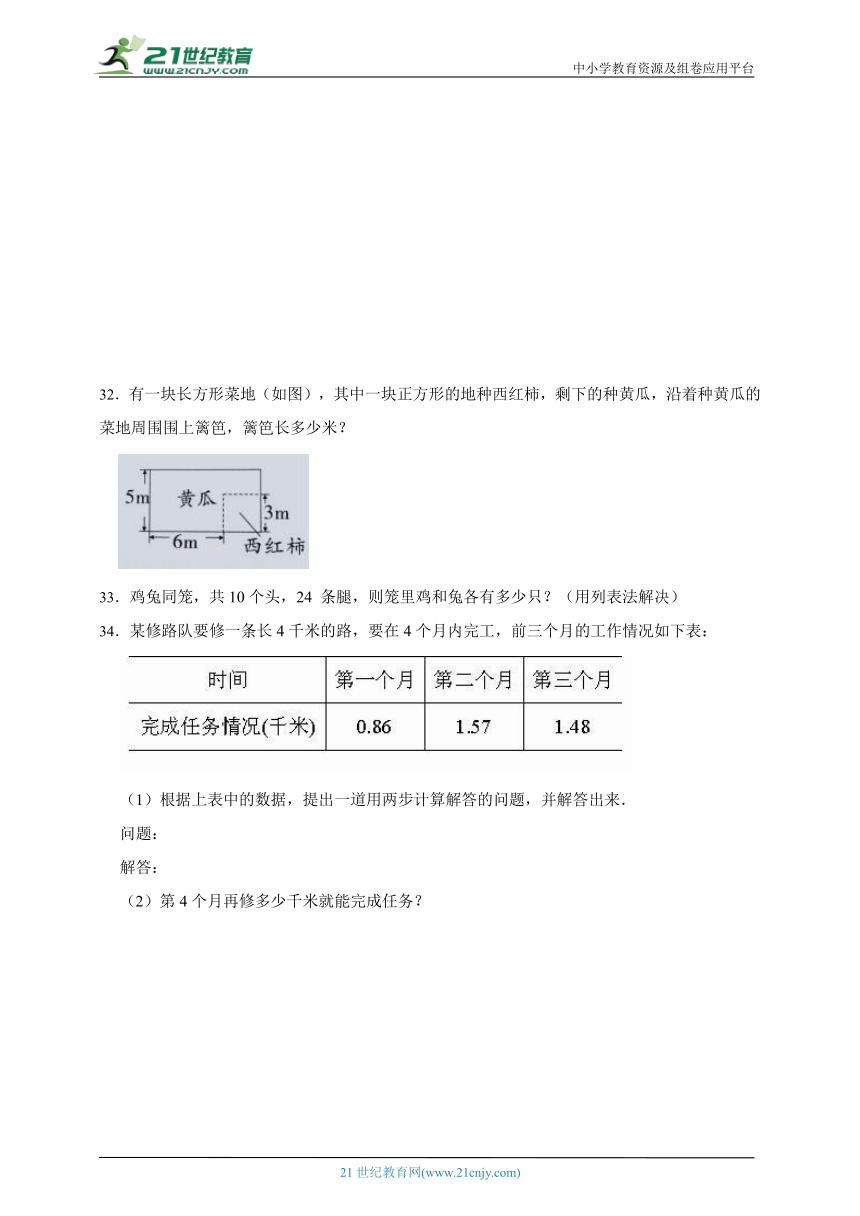 21世纪教育
www.21cnjy.com

中小学教育资源及组卷应用平台

32．有一块长方形菜地（如图），其中一块正方形的地种西红柿，剩下的种黄瓜，沿着种黄瓜的菜地周围围上篱笆，篱笆长多少米？

5m
黄瓜
3m
6m
西红柿

33．鸡兔同笼，共 10 个头，24 条腿，则笼里鸡和兔各有多少只？（用列表法解决）

34．某修路队要修一条长 4 千米的路，要在 4 个月内完工，前三个月的工作情况如下表：

| 时间 | 第一个月 | 第二个月 | 第三个月 |
|---|---|---|---|
| 完成任务情况(千米) | 0.86 | 1.57 | 1.48 |

（1）根据上表中的数据，提出一道用两步计算解答的问题，并解答出来．

问题：

解答：

（2）第 4 个月再修多少千米就能完成任务？

21 世纪教育网(www.21cnjy.com)